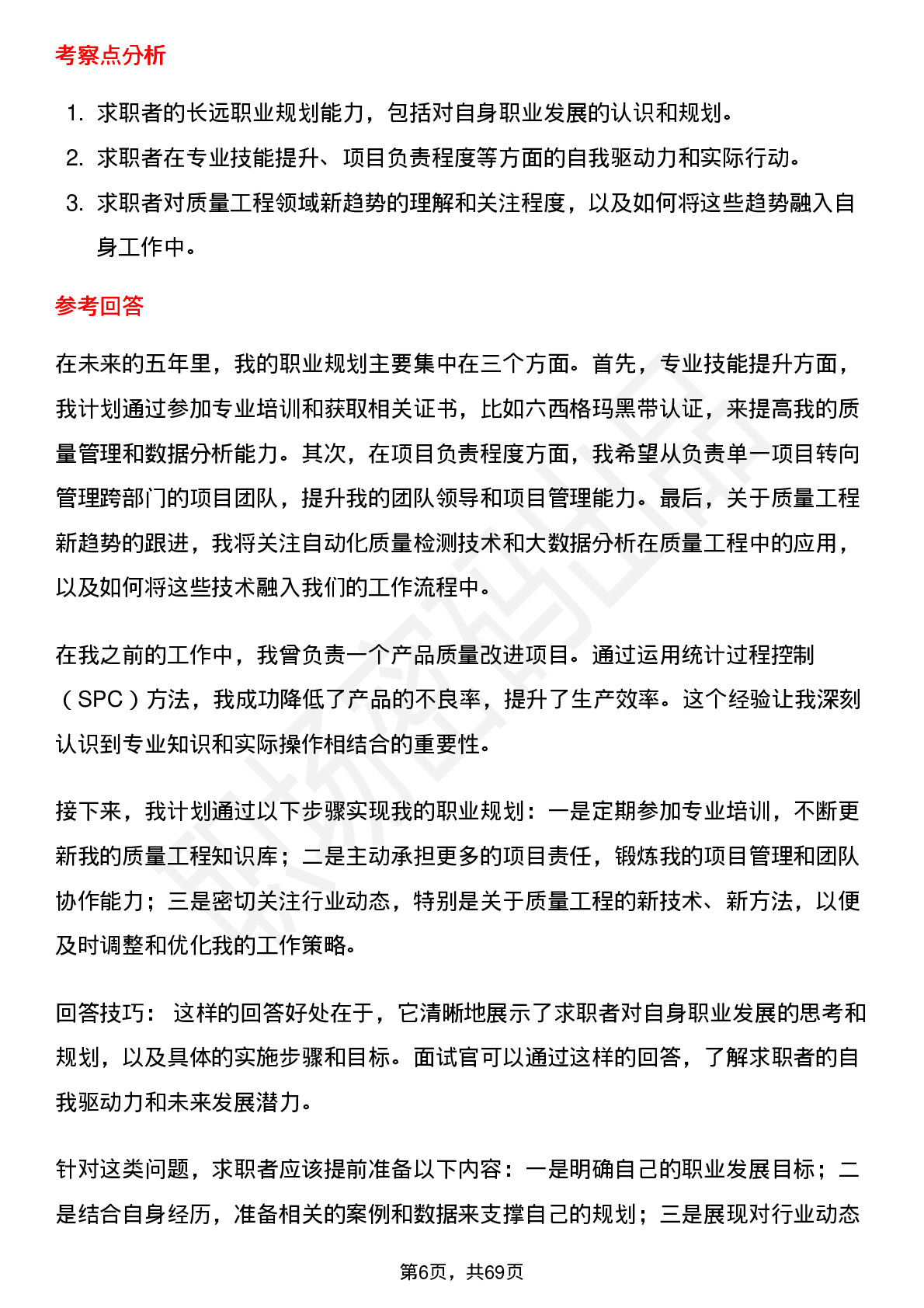 考察点分析

1. 求职者的长远职业规划能力，包括对自身职业发展的认识和规划。
2. 求职者在专业技能提升、项目负责程度等方面的自我驱动力和实际行动。
3. 求职者对质量工程领域新趋势的理解和关注程度，以及如何将这些趋势融入自身工作中。

参考回答

在未来的五年里，我的职业规划主要集中在三个方面。首先，专业技能提升方面，我计划通过参加专业培训和获取相关证书，比如六西格玛黑带认证，来提高我的质量管理和数据分析能力。其次，在项目负责程度方面，我希望从负责单一项目转向管理跨部门的项目团队，提升我的团队领导和项目管理能力。最后，关于质量工程新趋势的跟进，我将关注自动化质量检测技术和大数据分析在质量工程中的应用，以及如何将这些技术融入我们的工作流程中。

在我之前的工作中，我曾负责一个产品质量改进项目。通过运用统计过程控制（SPC）方法，我成功降低了产品的不良率，提升了生产效率。这个经验让我深刻认识到专业知识和实际操作相结合的重要性。

接下来，我计划通过以下步骤实现我的职业规划：一是定期参加专业培训，不断更新我的质量工程知识库；二是主动承担更多的项目责任，锻炼我的项目管理和团队协作能力；三是密切关注行业动态，特别是关于质量工程的新技术、新方法，以便及时调整和优化我的工作策略。

回答技巧： 这样的回答好处在于，它清晰地展示了求职者对自身职业发展的思考和规划，以及具体的实施步骤和目标。面试官可以通过这样的回答，了解求职者的自我驱动力和未来发展潜力。

针对这类问题，求职者应该提前准备以下内容：一是明确自己的职业发展目标；二是结合自身经历，准备相关的案例和数据来支撑自己的规划；三是展现对行业动态

第6页，共69页